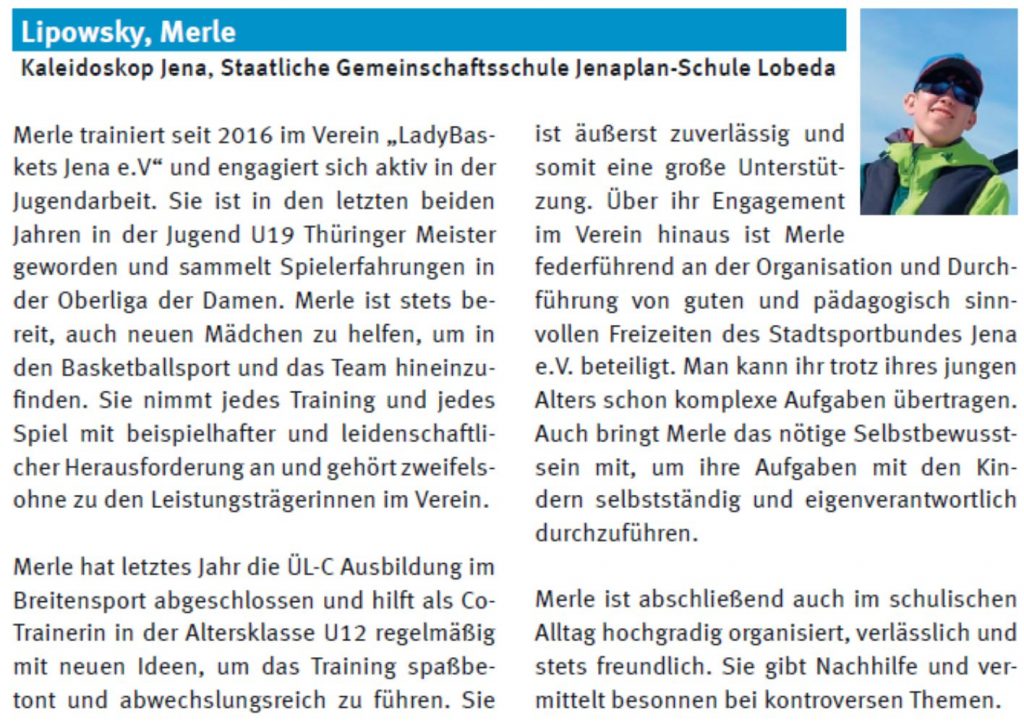 Lipowsky, Merle

Kaleidoskop Jena, Staatliche Gemeinschaftsschule Jenaplan-Schule Lobeda

Merle trainiert seit 2016 im Verein „LadyBaskets Jena e.V“ und engagiert sich aktiv in der Jugendarbeit. Sie ist in den letzten beiden Jahren in der Jugend U19 Thüringer Meister geworden und sammelt Spielerfahrungen in der Oberliga der Damen. Merle ist stets bereit, auch neuen Mädchen zu helfen, um in den Basketballsport und das Team hineinzufinden. Sie nimmt jedes Training und jedes Spiel mit beispielhafter und leidenschaftlicher Herausforderung an und gehört zweifelsohne zu den Leistungsträgerinnen im Verein.

Merle hat letztes Jahr die ÜL-C Ausbildung im Breitensport abgeschlossen und hilft als Co-Trainerin in der Altersklasse U12 regelmäßig mit neuen Ideen, um das Training spaßbetont und abwechslungsreich zu führen. Sie ist äußerst zuverlässig und somit eine große Unterstützung. Über ihr Engagement im Verein hinaus ist Merle federführend an der Organisation und Durchführung von guten und pädagogisch sinnvollen Freizeiten des Stadtsportbundes Jena e.V. beteiligt. Man kann ihr trotz ihres jungen Alters schon komplexe Aufgaben übertragen. Auch bringt Merle das nötige Selbstbewusstsein mit, um ihre Aufgaben mit den Kindern selbstständig und eigenverantwortlich durchzuführen.

Merle ist abschließend auch im schulischen Alltag hochgradig organisiert, verlässlich und stets freundlich. Sie gibt Nachhilfe und vermittelt besonnen bei kontroversen Themen.